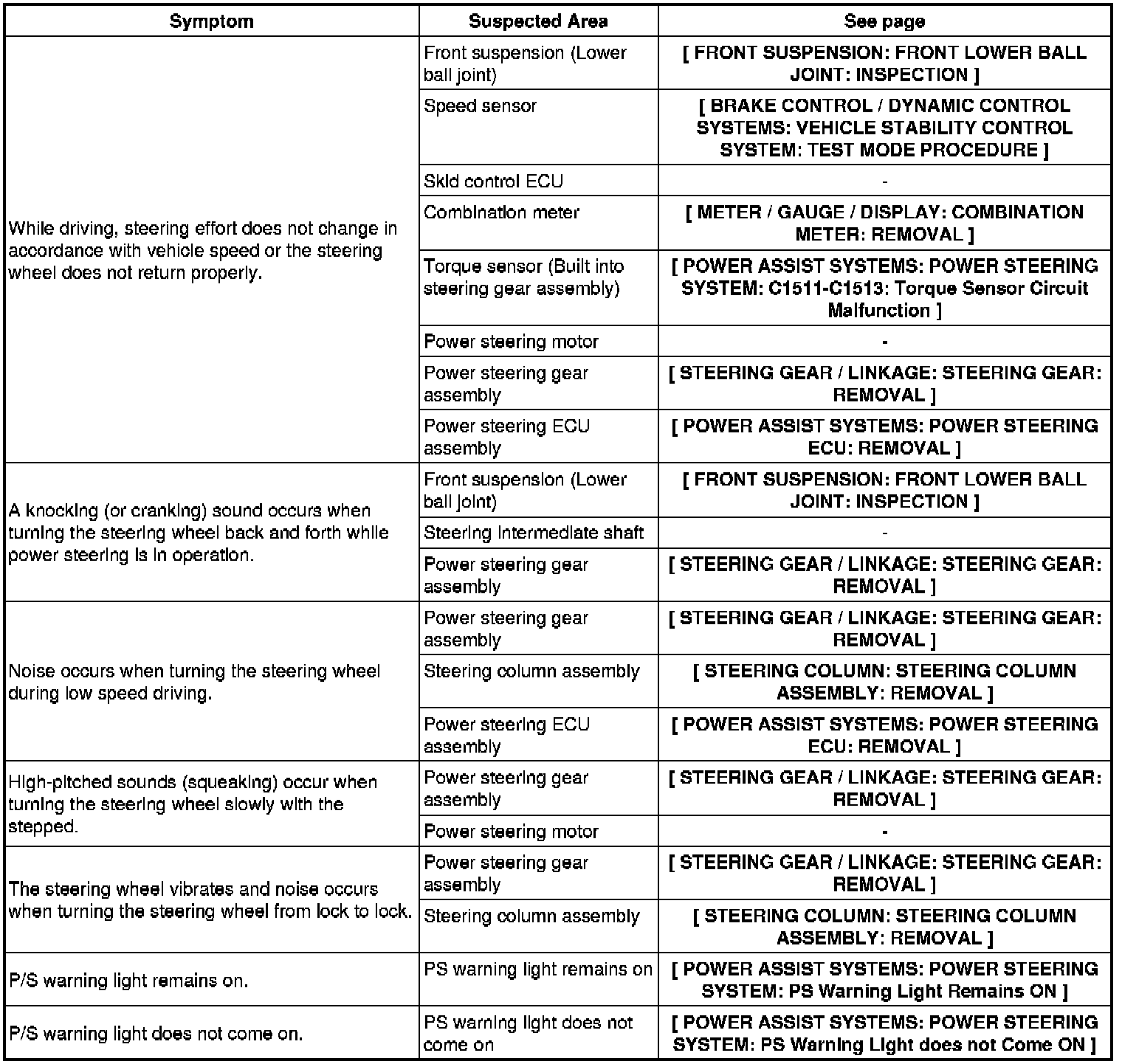 | Symptom | Suspected Area | See page |
|---|---|---|
| While driving, steering effort does not change in accordance with vehicle speed or the steering wheel does not return properly. | Front suspension (Lower ball joint) | [ FRONT SUSPENSION: FRONT LOWER BALL JOINT: INSPECTION ] |
| | Speed sensor | [ BRAKE CONTROL / DYNAMIC CONTROL SYSTEMS: VEHICLE STABILITY CONTROL SYSTEM: TEST MODE PROCEDURE ] |
| | Skid control ECU | - |
| | Combination meter | [ METER / GAUGE / DISPLAY: COMBINATION METER: REMOVAL ] |
| | Torque sensor (Built into steering gear assembly) | [ POWER ASSIST SYSTEMS: POWER STEERING SYSTEM: C1511-C1513: Torque Sensor Circuit Malfunction ] |
| | Power steering motor | - |
| | Power steering gear assembly | [ STEERING GEAR / LINKAGE: STEERING GEAR: REMOVAL ] |
| | Power steering ECU assembly | [ POWER ASSIST SYSTEMS: POWER STEERING ECU: REMOVAL ] |
| A knocking (or cranking) sound occurs when turning the steering wheel back and forth while power steering is in operation. | Front suspension (Lower ball joint) | [ FRONT SUSPENSION: FRONT LOWER BALL JOINT: INSPECTION ] |
| | Steering intermediate shaft | - |
| | Power steering gear assembly | [ STEERING GEAR / LINKAGE: STEERING GEAR: REMOVAL ] |
| Noise occurs when turning the steering wheel during low speed driving. | Power steering gear assembly | [ STEERING GEAR / LINKAGE: STEERING GEAR: REMOVAL ] |
| | Steering column assembly | [ STEERING COLUMN: STEERING COLUMN ASSEMBLY: REMOVAL ] |
| | Power steering ECU assembly | [ POWER ASSIST SYSTEMS: POWER STEERING ECU: REMOVAL ] |
| High-pitched sounds (squeaking) occur when turning the steering wheel slowly with the stepped. | Power steering gear assembly | [ STEERING GEAR / LINKAGE: STEERING GEAR: REMOVAL ] |
| | Power steering motor | - |
| The steering wheel vibrates and noise occurs when turning the steering wheel from lock to lock. | Power steering gear assembly | [ STEERING GEAR / LINKAGE: STEERING GEAR: REMOVAL ] |
| | Steering column assembly | [ STEERING COLUMN: STEERING COLUMN ASSEMBLY: REMOVAL ] |
| P/S warning light remains on. | PS warning light remains on | [ POWER ASSIST SYSTEMS: POWER STEERING SYSTEM: PS Warning Light Remains ON ] |
| P/S warning light does not come on. | PS warning light does not come on | [ POWER ASSIST SYSTEMS: POWER STEERING SYSTEM: PS Warning Light does not Come ON ] |